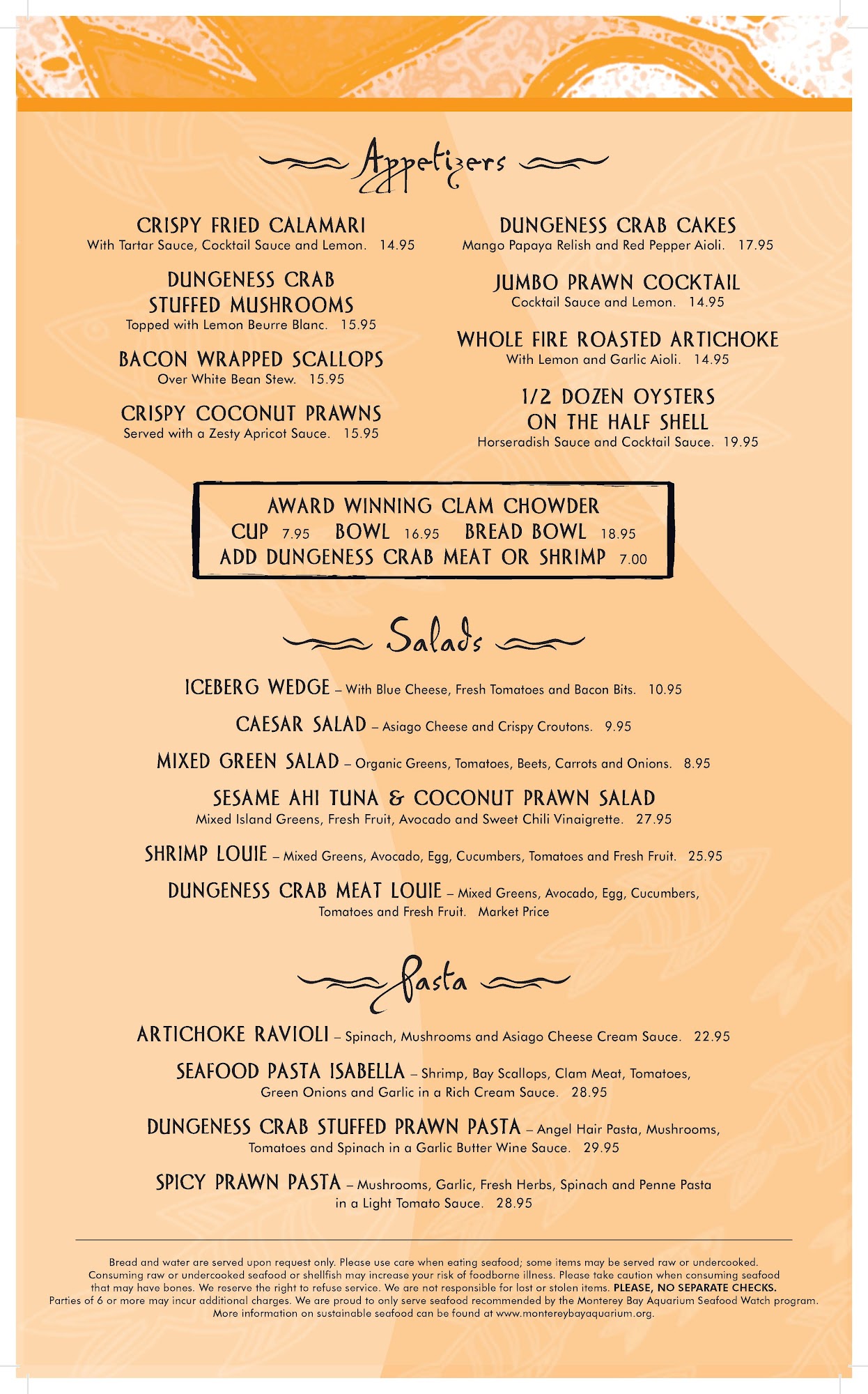 Appetizers

CRISPY FRIED CALAMARI
With Tartar Sauce, Cocktail Sauce and Lemon. 14.95

DUNGENESS CRAB STUFFED MUSHROOMS
Topped with Lemon Beurre Blanc. 15.95

BACON WRAPPED SCALLOPS
Over White Bean Stew. 15.95

CRISPY COCONUT PRAWNS
Served with a Zesty Apricot Sauce. 15.95

DUNGENESS CRAB CAKES
Mango Papaya Relish and Red Pepper Aioli. 17.95

JUMBO PRAWN COCKTAIL
Cocktail Sauce and Lemon. 14.95

WHOLE FIRE ROASTED ARTICHOKE
With Lemon and Garlic Aioli. 14.95

1/2 DOZEN OYSTERS ON THE HALF SHELL
Horseradish Sauce and Cocktail Sauce. 19.95

AWARD WINNING CLAM CHOWDER
CUP 7.95 BOWL 16.95 BREAD BOWL 18.95
ADD DUNGENESS CRAB MEAT OR SHRIMP 7.00

Salads

ICEBERG WEDGE – With Blue Cheese, Fresh Tomatoes and Bacon Bits. 10.95

CAESAR SALAD – Asiago Cheese and Crispy Croutons. 9.95

MIXED GREEN SALAD – Organic Greens, Tomatoes, Beets, Carrots and Onions. 8.95

SESAME AHI TUNA & COCONUT PRAWN SALAD
Mixed Island Greens, Fresh Fruit, Avocado and Sweet Chili Vinaigrette. 27.95

SHRIMP LOUIE – Mixed Greens, Avocado, Egg, Cucumbers, Tomatoes and Fresh Fruit. 25.95

DUNGENESS CRAB MEAT LOUIE – Mixed Greens, Avocado, Egg, Cucumbers, Tomatoes and Fresh Fruit. Market Price

Pasta

ARTICHOKE RAVIOLI – Spinach, Mushrooms and Asiago Cheese Cream Sauce. 22.95

SEAFOOD PASTA ISABELLA – Shrimp, Bay Scallops, Clam Meat, Tomatoes, Green Onions and Garlic in a Rich Cream Sauce. 28.95

DUNGENESS CRAB STUFFED PRAWN PASTA – Angel Hair Pasta, Mushrooms, Tomatoes and Spinach in a Garlic Butter Wine Sauce. 29.95

SPICY PRAWN PASTA – Mushrooms, Garlic, Fresh Herbs, Spinach and Penne Pasta in a Light Tomato Sauce. 28.95

Bread and water are served upon request only. Please use care when eating seafood; some items may be served raw or undercooked. Consuming raw or undercooked seafood or shellfish may increase your risk of foodborne illness. Please take caution when consuming seafood that may have bones. We reserve the right to refuse service. We are not responsible for lost or stolen items. PLEASE, NO SEPARATE CHECKS. Parties of 6 or more may incur additional charges. We are proud to only serve seafood recommended by the Monterey Bay Aquarium Seafood Watch program. More information on sustainable seafood can be found at www.montereybayaquarium.org.